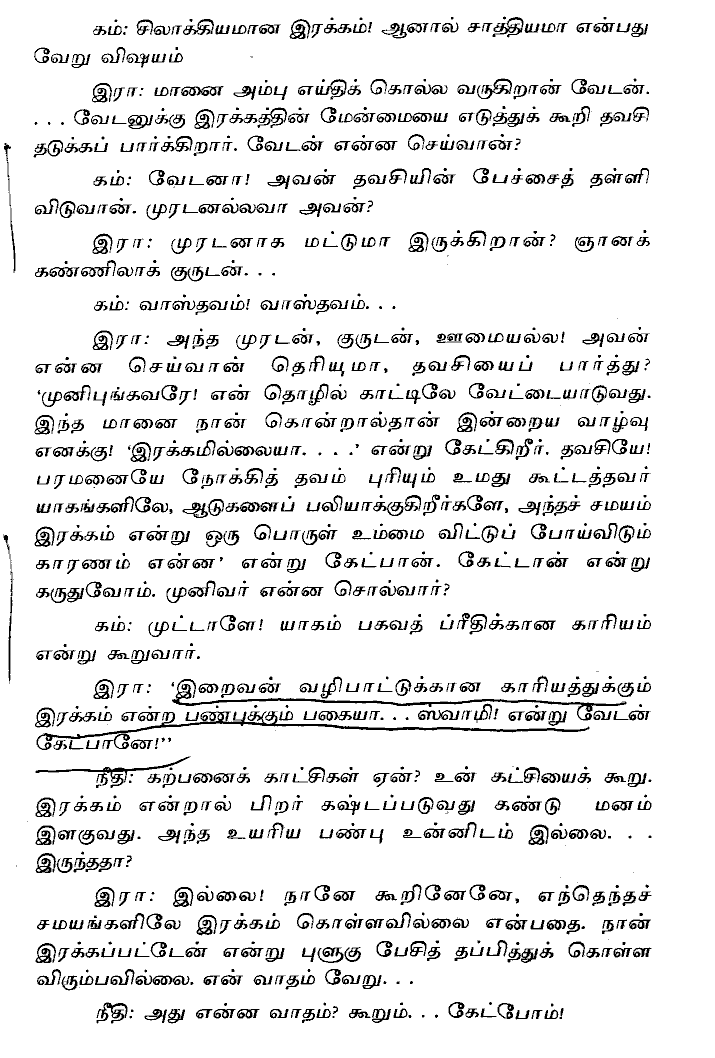 கம்: சிலாக்கியமான இரக்கம்! ஆனால் சாத்தியமா என்பது வேறு விஷயம்

இரா: மானை அம்பு எய்திக் கொல்ல வருகிறான் வேடன். . . . வேடனுக்கு இரக்கத்தின் மேன்மையை எடுத்துக் கூறி தவசி தடுக்கப் பார்க்கிறார். வேடன் என்ன செய்வான்?

கம்: வேடனா! அவன் தவசியின் பேச்சைத் தள்ளி விடுவான். முரடனல்லவா அவன்?

இரா: முரடனாக மட்டுமா இருக்கிறான்? ஞானக் கண்ணிலாக் குருடன். . .

கம்: வாஸ்தவம்! வாஸ்தவம். . .

இரா: அந்த முரடன், குருடன், ஊமையல்ல! அவன் என்ன செய்வான் தெரியுமா, தவசியைப் பார்த்து? 'முனிபுங்கவரே! என் தொழில் காட்டிலே வேட்டையாடுவது. இந்த மானை நான் கொன்றால்தான் இன்றைய வாழ்வு எனக்கு! 'இரக்கமில்லையா. . . .' என்று கேட்கிறீர். தவசியே! பரமனையே நோக்கித் தவம் புரியும் உமது கூட்டத்தவர் யாகங்களிலே, ஆடுகளைப் பலியாக்குகிறீர்களே, அந்தச் சமயம் இரக்கம் என்று ஒரு பொருள் உம்மை விட்டுப் போய்விடும் காரணம் என்ன' என்று கேட்பான். கேட்டான் என்று கருதுவோம். முனிவர் என்ன சொல்வார்?

கம்: முட்டாளே! யாகம் பகவத் ப்ரீதிக்கான காரியம் என்று கூறுவார்.

இரா: 'இறைவன் வழிபாட்டுக்கான காரியத்துக்கும் இரக்கம் என்ற பண்புக்கும் பகையா. . . ஸ்வாமி! என்று வேடன் கேட்பானே!''

நீதி: கற்பனைக் காட்சிகள் ஏன்? உன் கட்சியைக் கூறு. இரக்கம் என்றால் பிறர் கஷ்டப்படுவது கண்டு மனம் இளகுவது. அந்த உயரிய பண்பு உன்னிடம் இல்லை. . . இருந்ததா?

இரா: இல்லை! நானே கூறினேனே, எந்தெந்தச் சமயங்களிலே இரக்கம் கொள்ளவில்லை என்பதை. நான் இரக்கப்பட்டேன் என்று புளுகு பேசித் தப்பித்துக் கொள்ள விரும்பவில்லை. என் வாதம் வேறு. . .

நீதி: அது என்ன வாதம்? கூறும். . . கேட்போம்!